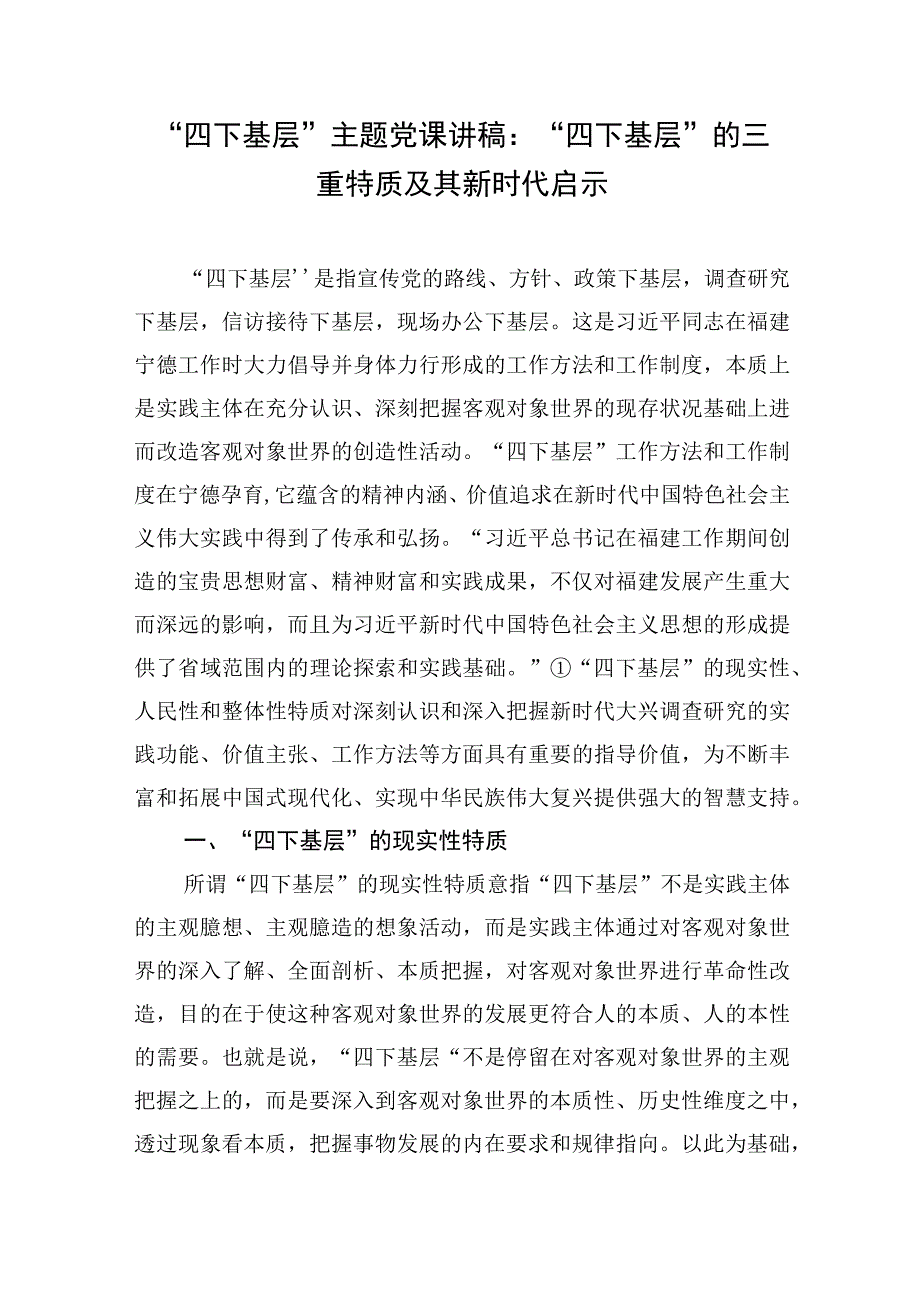 “四下基层”主题党课讲稿：“四下基层”的三重特质及其新时代启示

“四下基层’’是指宣传党的路线、方针、政策下基层，调查研究下基层，信访接待下基层，现场办公下基层。这是习近平同志在福建宁德工作时大力倡导并身体力行形成的工作方法和工作制度，本质上是实践主体在充分认识、深刻把握客观对象世界的现存状况基础上进而改造客观对象世界的创造性活动。“四下基层”工作方法和工作制度在宁德孕育,它蕴含的精神内涵、价值追求在新时代中国特色社会主义伟大实践中得到了传承和弘扬。“习近平总书记在福建工作期间创造的宝贵思想财富、精神财富和实践成果，不仅对福建发展产生重大而深远的影响，而且为习近平新时代中国特色社会主义思想的形成提供了省域范围内的理论探索和实践基础。”①“四下基层”的现实性、人民性和整体性特质对深刻认识和深入把握新时代大兴调查研究的实践功能、价值主张、工作方法等方面具有重要的指导价值，为不断丰富和拓展中国式现代化、实现中华民族伟大复兴提供强大的智慧支持。

一、“四下基层”的现实性特质

所谓“四下基层”的现实性特质意指“四下基层”不是实践主体的主观臆想、主观臆造的想象活动，而是实践主体通过对客观对象世界的深入了解、全面剖析、本质把握，对客观对象世界进行革命性改造，目的在于使这种客观对象世界的发展更符合人的本质、人的本性的需要。也就是说，“四下基层“不是停留在对客观对象世界的主观把握之上的，而是要深入到客观对象世界的本质性、历史性维度之中，透过现象看本质，把握事物发展的内在要求和规律指向。以此为基础，